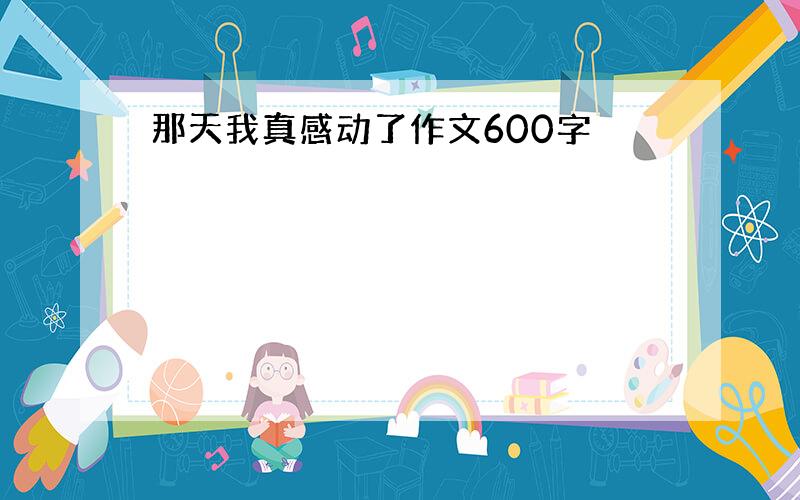 那天我真感动了作文600字